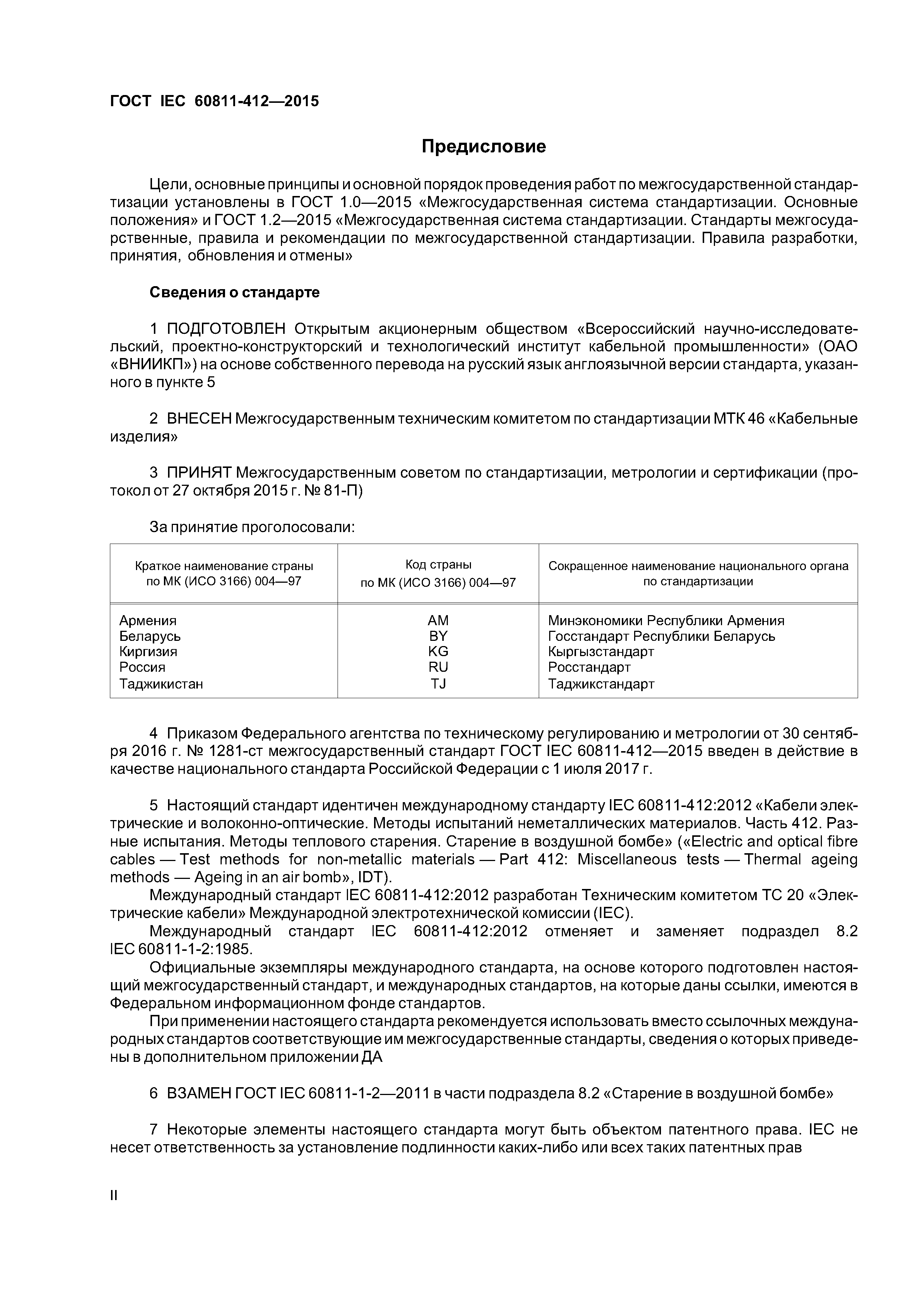 ГОСТ IEC 60811-412—2015

Предисловие

Цели, основные принципы и основной порядок проведения работ по межгосударственной стандартизации установлены в ГОСТ 1.0—2015 «Межгосударственная система стандартизации. Основные положения» и ГОСТ 1.2—2015 «Межгосударственная система стандартизации. Стандарты межгосударственные, правила и рекомендации по межгосударственной стандартизации. Правила разработки, принятия, обновления и отмены»

Сведения о стандарте

1 ПОДГОТОВЛЕН Открытым акционерным обществом «Всероссийский научно-исследовательский, проектно-конструкторский и технологический институт кабельной промышленности» (ОАО «ВНИИКП») на основе собственного перевода на русский язык англоязычной версии стандарта, указанного в пункте 5

2 ВНЕСЕН Межгосударственным техническим комитетом по стандартизации МТК 46 «Кабельные изделия»

3 ПРИНЯТ Межгосударственным советом по стандартизации, метрологии и сертификации (протокол от 27 октября 2015 г. № 81-П)

За принятие проголосовали:

| Краткое наименование страны по МК (ИСО 3166) 004—97 | Код страны по МК (ИСО 3166) 004—97 | Сокращенное наименование национального органа по стандартизации |
|---|---|---|
| Армения | AM | Минэкономики Республики Армения |
| Беларусь | BY | Госстандарт Республики Беларусь |
| Киргизия | KG | Кыргызстандарт |
| Россия | RU | Росстандарт |
| Таджикистан | TJ | Таджикстандарт |

4 Приказом Федерального агентства по техническому регулированию и метрологии от 30 сентября 2016 г. № 1281-ст межгосударственный стандарт ГОСТ IEC 60811-412—2015 введен в действие в качестве национального стандарта Российской Федерации с 1 июля 2017 г.

5 Настоящий стандарт идентичен международному стандарту IEC 60811-412:2012 «Кабели электрические и волоконно-оптические. Методы испытаний неметаллических материалов. Часть 412. Разные испытания. Методы теплового старения. Старение в воздушной бомбе» («Electric and optical fibre cables — Test methods for non-metallic materials — Part 412: Miscellaneous tests — Thermal ageing methods — Ageing in an air bomb», IDT).
Международный стандарт IEC 60811-412:2012 разработан Техническим комитетом ТС 20 «Электрические кабели» Международной электротехнической комиссии (IEC).
Международный стандарт IEC 60811-412:2012 отменяет и заменяет подраздел 8.2 IEC 60811-1-2:1985.
Официальные экземпляры международного стандарта, на основе которого подготовлен настоящий межгосударственный стандарт, и международных стандартов, на которые даны ссылки, имеются в Федеральном информационном фонде стандартов.
При применении настоящего стандарта рекомендуется использовать вместо ссылочных международных стандартов соответствующие им межгосударственные стандарты, сведения о которых приведены в дополнительном приложении ДА

6 ВЗАМЕН ГОСТ IEC 60811-1-2—2011 в части подраздела 8.2 «Старение в воздушной бомбе»

7 Некоторые элементы настоящего стандарта могут быть объектом патентного права. IEC не несет ответственность за установление подлинности каких-либо или всех таких патентных прав

II